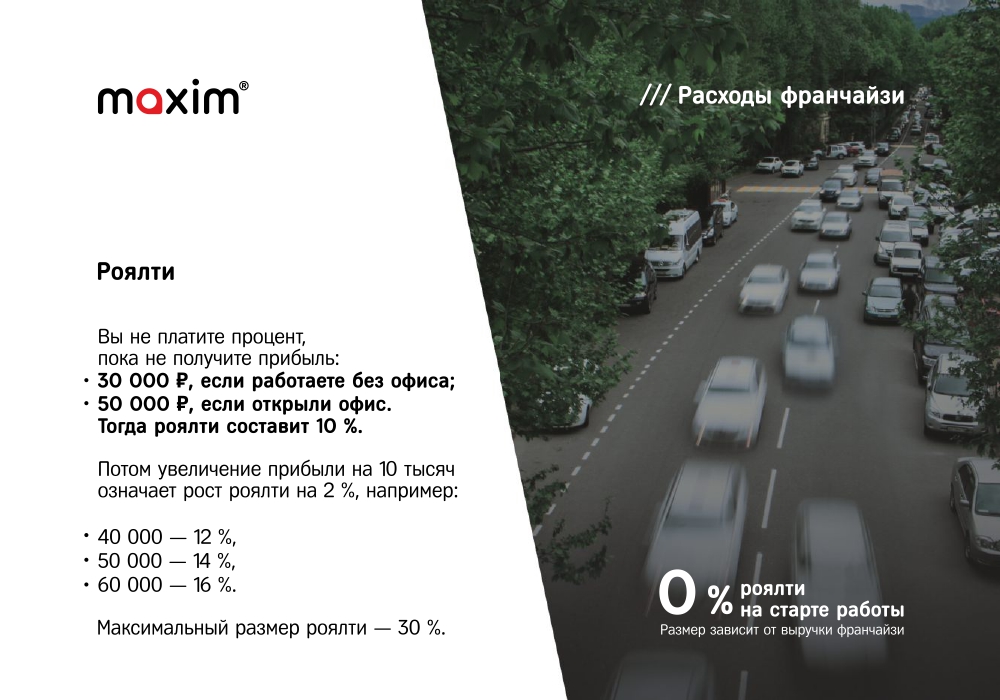 maxim®

Роялти

Вы не платите процент, пока не получите прибыль:
• 30 000 ₽, если работаете без офиса;
• 50 000 ₽, если открыли офис. Тогда роялти составит 10 %.

Потом увеличение прибыли на 10 тысяч означает рост роялти на 2 %, например:

• 40 000 — 12 %,
• 50 000 — 14 %,
• 60 000 — 16 %.

Максимальный размер роялти — 30 %.

/// Расходы франчайзи

0 % роялти на старте работы
Размер зависит от выручки франчайзи